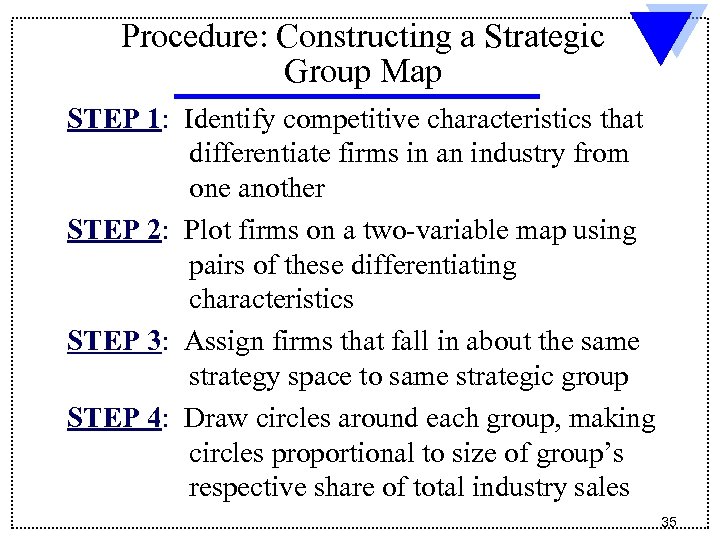 Procedure: Constructing a Strategic Group Map

STEP 1: Identify competitive characteristics that differentiate firms in an industry from one another

STEP 2: Plot firms on a two-variable map using pairs of these differentiating characteristics

STEP 3: Assign firms that fall in about the same strategy space to same strategic group

STEP 4: Draw circles around each group, making circles proportional to size of group's respective share of total industry sales

35